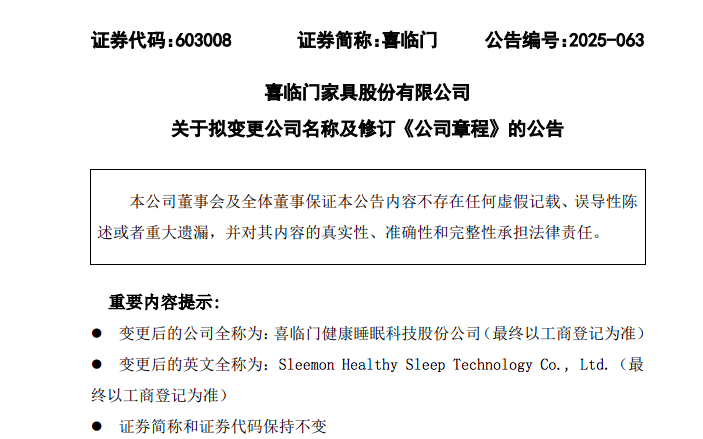 证券代码:603008　　证券简称:喜临门　　公告编号:2025-063

喜临门家具股份有限公司

关于拟变更公司名称及修订《公司章程》的公告

本公司董事会及全体董事保证本公告内容不存在任何虚假记载、误导性陈述或者重大遗漏,并对其内容的真实性、准确性和完整性承担法律责任。

重要内容提示:

• 变更后的公司全称为:喜临门健康睡眠科技股份公司(最终以工商登记为准)

• 变更后的英文全称为:Sleemon Healthy Sleep Technology Co., Ltd.(最终以工商登记为准)

• 证券简称和证券代码保持不变